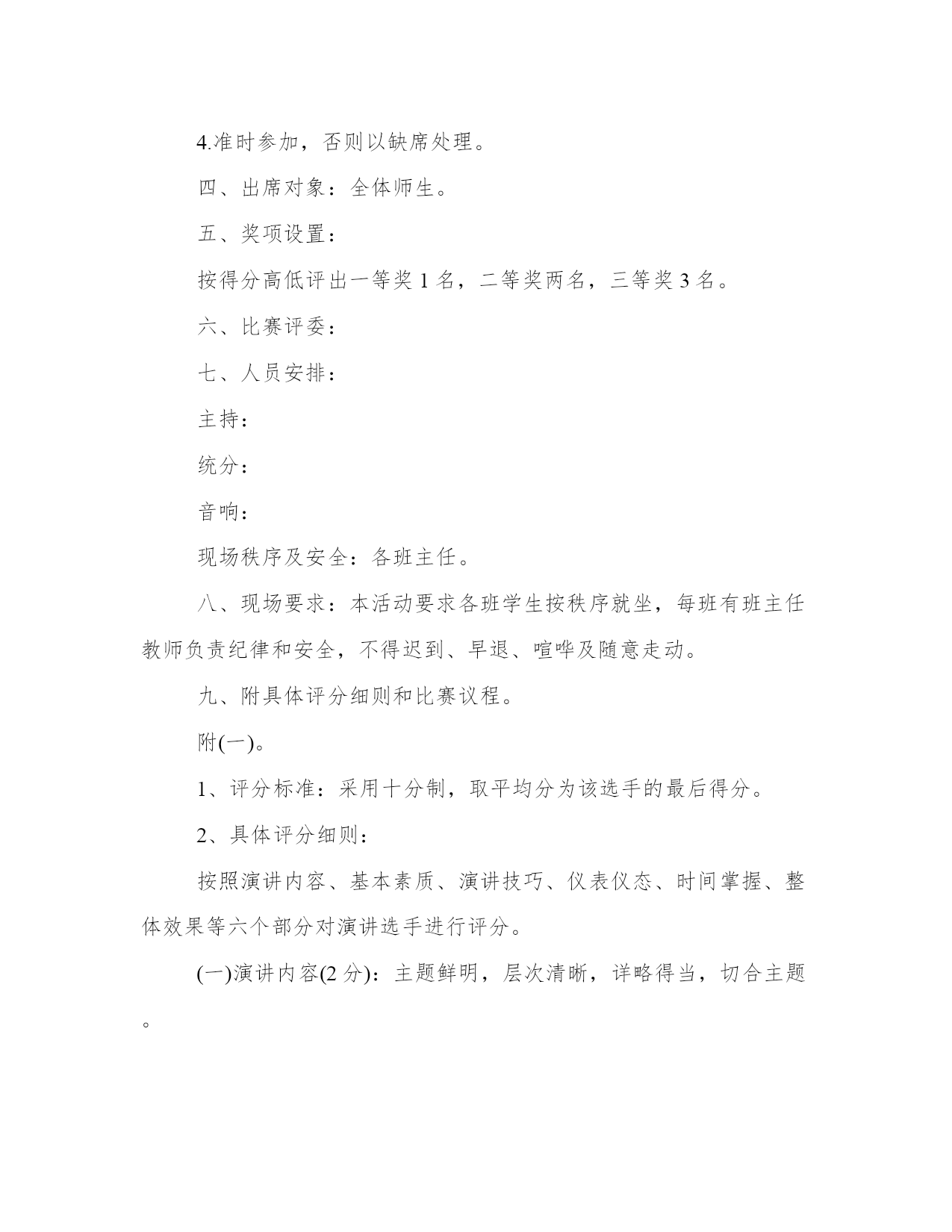 4.准时参加，否则以缺席处理。

四、出席对象：全体师生。

五、奖项设置：

按得分高低评出一等奖 1 名，二等奖两名，三等奖 3 名。

六、比赛评委：

七、人员安排：

主持：

统分：

音响：

现场秩序及安全：各班主任。

八、现场要求：本活动要求各班学生按秩序就坐，每班有班主任教师负责纪律和安全，不得迟到、早退、喧哗及随意走动。

九、附具体评分细则和比赛议程。

附(一)。

1、评分标准：采用十分制，取平均分为该选手的最后得分。

2、具体评分细则：

按照演讲内容、基本素质、演讲技巧、仪表仪态、时间掌握、整体效果等六个部分对演讲选手进行评分。

(一)演讲内容(2 分)：主题鲜明，层次清晰，详略得当，切合主题。